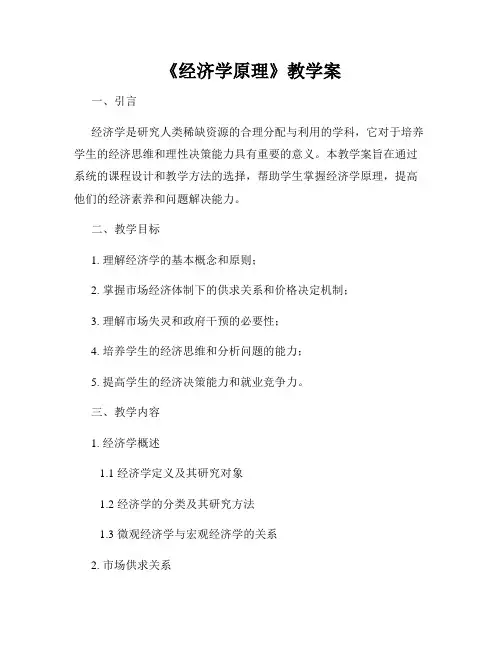 《经济学原理》教学案

一、引言

经济学是研究人类稀缺资源的合理分配与利用的学科，它对于培养学生的经济思维和理性决策能力具有重要的意义。本教学案旨在通过系统的课程设计和教学方法的选择，帮助学生掌握经济学原理，提高他们的经济素养和问题解决能力。

二、教学目标

1. 理解经济学的基本概念和原则；

2. 掌握市场经济体制下的供求关系和价格决定机制；

3. 理解市场失灵和政府干预的必要性；

4. 培养学生的经济思维和分析问题的能力；

5. 提高学生的经济决策能力和就业竞争力。

三、教学内容

1. 经济学概述

1.1 经济学定义及其研究对象

1.2 经济学的分类及其研究方法

1.3 微观经济学与宏观经济学的关系

2. 市场供求关系